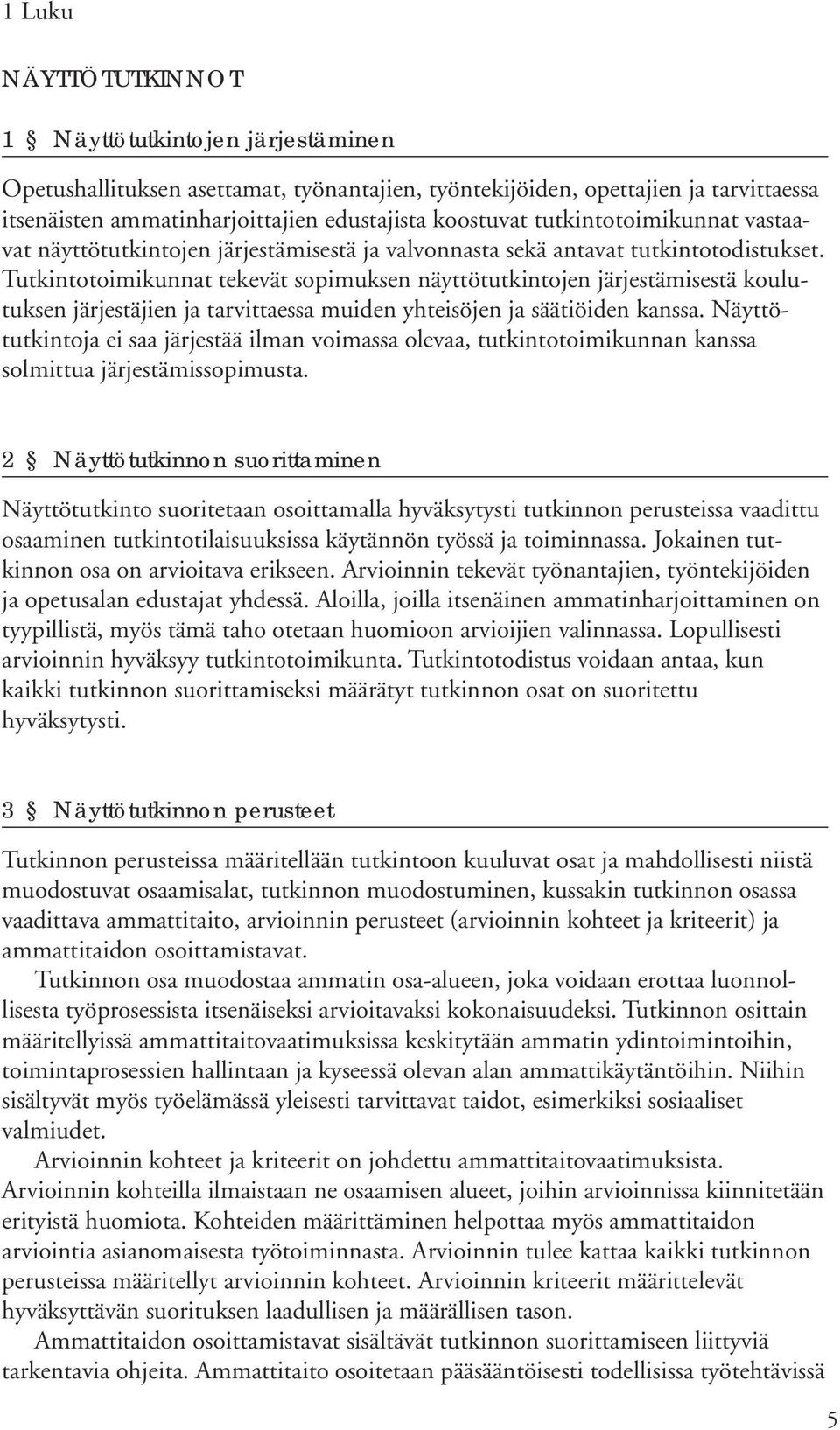 1 Luku

NÄYTTÖTUTKINNOT

1 § Näyttötutkintojen järjestäminen

Opetushallituksen asettamat, työnantajien, työntekijöiden, opettajien ja tarvittaessa itsenäisten ammatinharjoittajien edustajista koostuvat tutkintotoimikunnat vastaavat näyttötutkintojen järjestämisestä ja valvonnasta sekä antavat tutkintotodistukset. Tutkintotoimikunnat tekevät sopimuksen näyttötutkintojen järjestämisestä koulutuksen järjestäjien ja tarvittaessa muiden yhteisöjen ja säätiöiden kanssa. Näyttötutkintoja ei saa järjestää ilman voimassa olevaa, tutkintotoimikunnan kanssa solmittua järjestämissopimusta.

2 § Näyttötutkinnon suorittaminen

Näyttötutkinto suoritetaan osoittamalla hyväksytysti tutkinnon perusteissa vaadittu osaaminen tutkintotilaisuuksissa käytännön työssä ja toiminnassa. Jokainen tutkinnon osa on arvioitava erikseen. Arvioinnin tekevät työnantajien, työntekijöiden ja opetusalan edustajat yhdessä. Aloilla, joilla itsenäinen ammatinharjoittaminen on tyypillistä, myös tämä taho otetaan huomioon arvioijien valinnassa. Lopullisesti arvioinnin hyväksyy tutkintotoimikunta. Tutkintotodistus voidaan antaa, kun kaikki tutkinnon suorittamiseksi määrätyt tutkinnon osat on suoritettu hyväksytysti.

3 § Näyttötutkinnon perusteet

Tutkinnon perusteissa määritellään tutkintoon kuuluvat osat ja mahdollisesti niistä muodostuvat osaamisalat, tutkinnon muodostuminen, kussakin tutkinnon osassa vaadittava ammattitaito, arvioinnin perusteet (arvioinnin kohteet ja kriteerit) ja ammattitaidon osoittamistavat.

Tutkinnon osa muodostaa ammatin osa-alueen, joka voidaan erottaa luonnollisesta työprosessista itsenäiseksi arvioitavaksi kokonaisuudeksi. Tutkinnon osittain määritellyissä ammattitaitovaatimuksissa keskitytään ammatin ydintoimintoihin, toimintaprosessien hallintaan ja kyseessä olevan alan ammattikäytäntöihin. Niihin sisältyvät myös työelämässä yleisesti tarvittavat taidot, esimerkiksi sosiaaliset valmiudet.

Arvioinnin kohteet ja kriteerit on johdettu ammattitaitovaatimuksista. Arvioinnin kohteilla ilmaistaan ne osaamisen alueet, joihin arvioinnissa kiinnitetään erityistä huomiota. Kohteiden määrittäminen helpottaa myös ammattitaidon arviointia asianomaisesta työtoiminnasta. Arvioinnin tulee kattaa kaikki tutkinnon perusteissa määritellyt arvioinnin kohteet. Arvioinnin kriteerit määrittelevät hyväksyttävän suorituksen laadullisen ja määrällisen tason.

Ammattitaidon osoittamistavat sisältävät tutkinnon suorittamiseen liittyviä tarkentavia ohjeita. Ammattitaito osoitetaan pääsääntöisesti todellisissa työtehtävissä

5